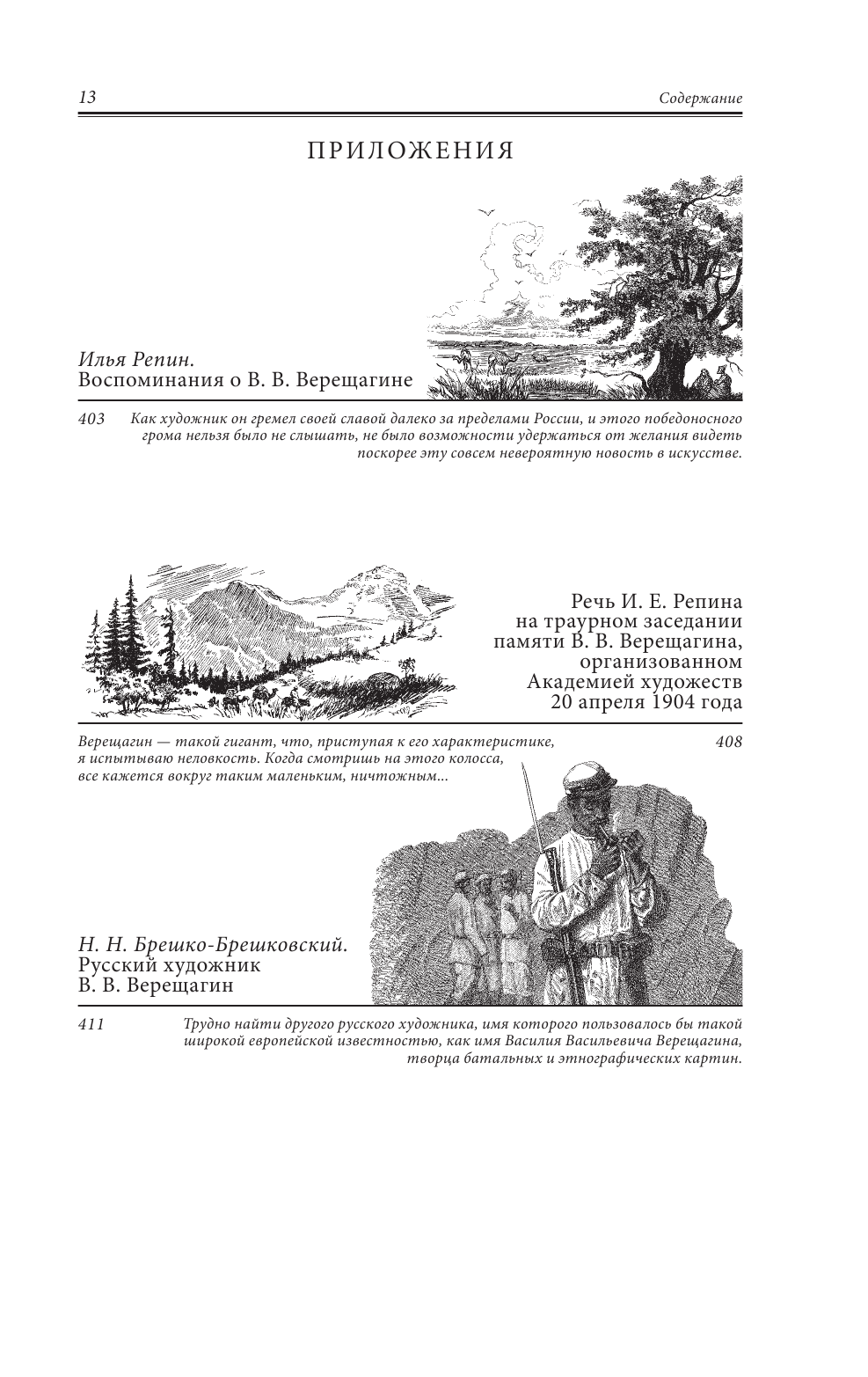 13

Содержание

ПРИЛОЖЕНИЯ

Илья Репин.
Воспоминания о В. В. Верещагине

403

Как художник он гремел своей славой далеко за пределами России, и этого победоносного грома нельзя было не слышать, не было возможности удержаться от желания видеть поскорее эту совсем невероятную новость в искусстве.

Речь И. Е. Репина на траурном заседании памяти В. В. Верещагина, организованном Академией художеств 20 апреля 1904 года

Верещагин — такой гигант, что, приступая к его характеристике, я испытываю неловкость. Когда смотришь на этого колосса, все кажется вокруг таким маленьким, ничтожным...

408

Н. Н. Брешко-Брешковский.
Русский художник
В. В. Верещагин

411

Трудно найти другого русского художника, имя которого пользовалось бы такой широкой европейской известностью, как имя Василия Васильевича Верещагина, творца батальных и этнографических картин.